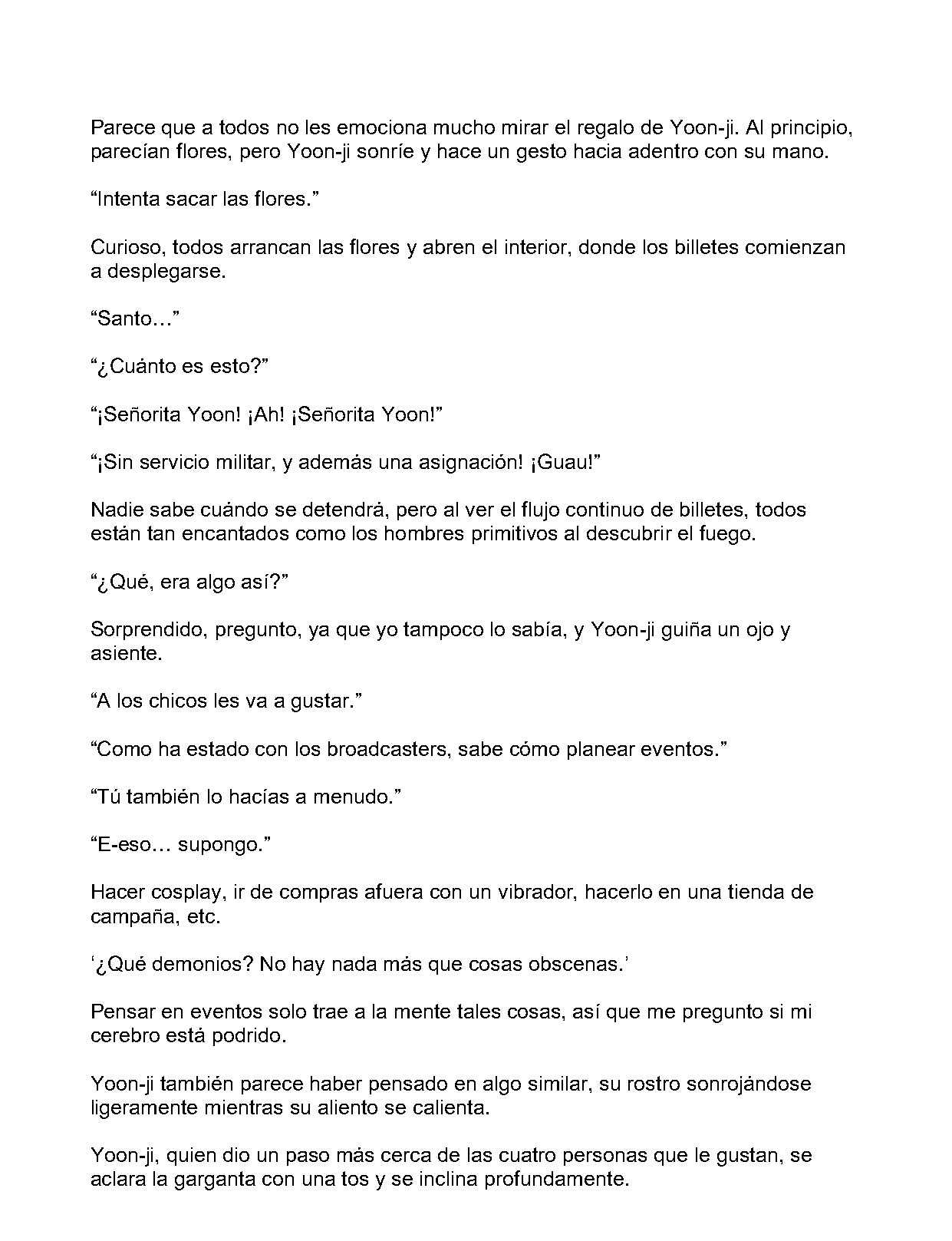 Parece que a todos no les emociona mucho mirar el regalo de Yoon-ji. Al principio, parecían flores, pero Yoon-ji sonríe y hace un gesto hacia adentro con su mano.

“Intenta sacar las flores.”

Curioso, todos arrancan las flores y abren el interior, donde los billetes comienzan a desplegarse.

“Santo…”

“¿Cuánto es esto?”

“¡Señorita Yoon! ¡Ah! ¡Señorita Yoon!”

“¡Sin servicio militar, y además una asignación! ¡Guau!”

Nadie sabe cuándo se detendrá, pero al ver el flujo continuo de billetes, todos están tan encantados como los hombres primitivos al descubrir el fuego.

“¿Qué, era algo así?”

Sorprendido, pregunto, ya que yo tampoco lo sabía, y Yoon-ji guiña un ojo y asiente.

“A los chicos les va a gustar.”

“Como ha estado con los broadcasters, sabe cómo planear eventos.”

“Tú también lo hacías a menudo.”

“E-eso… supongo.”

Hacer cosplay, ir de compras afuera con un vibrador, hacerlo en una tienda de campaña, etc.

‘¿Qué demonios? No hay nada más que cosas obscenas.’

Pensar en eventos solo trae a la mente tales cosas, así que me pregunto si mi cerebro está podrido.

Yoon-ji también parece haber pensado en algo similar, su rostro sonrojándose ligeramente mientras su aliento se calienta.

Yoon-ji, quien dio un paso más cerca de las cuatro personas que le gustan, se aclara la garganta con una tos y se inclina profundamente.